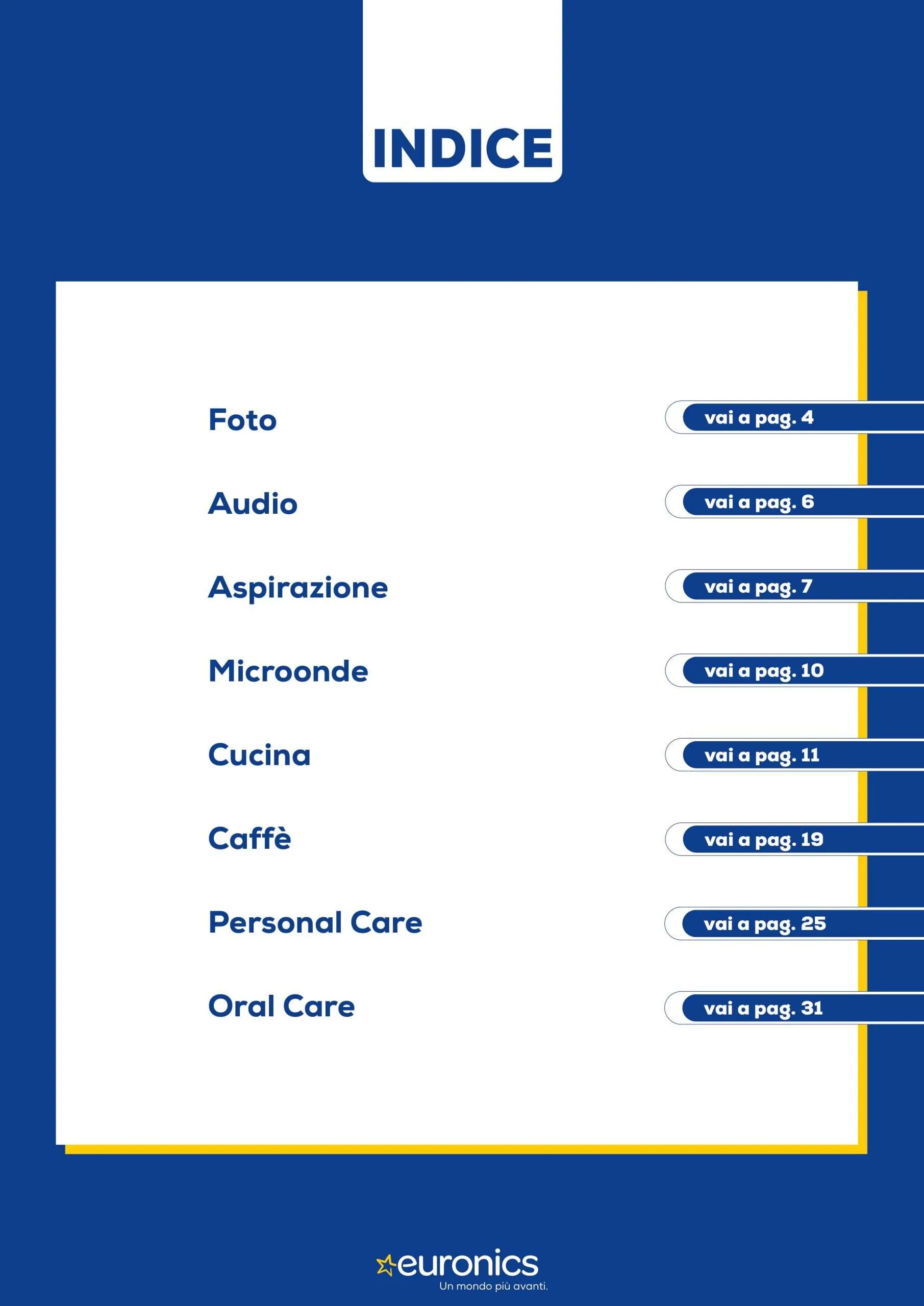 INDICE

Foto vai a pag. 4

Audio vai a pag. 6

Aspirazione vai a pag. 7

Microonde vai a pag. 10

Cucina vai a pag. 11

Caffè vai a pag. 19

Personal Care vai a pag. 25

Oral Care vai a pag. 31

euronics
Un mondo più avanti.